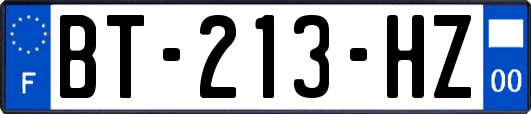 F

BT-213-HZ

00